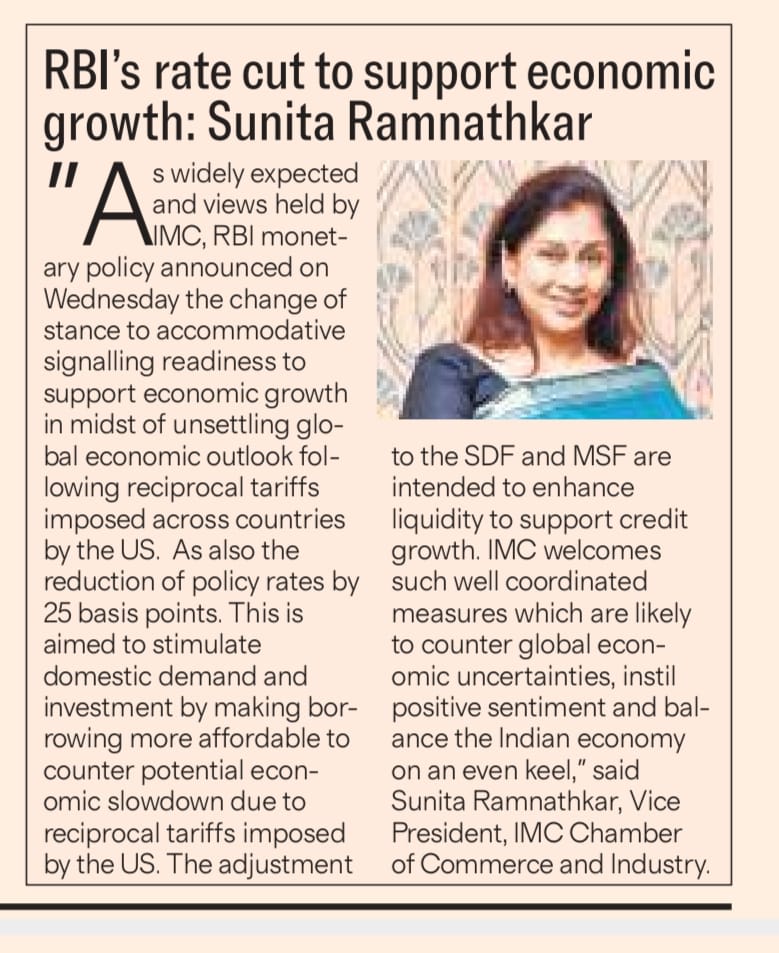 RBI's rate cut to support economic growth: Sunita Ramnathkar

"As widely expected and views held by IMC, RBI monetary policy announced on Wednesday the change of stance to accommodative signalling readiness to support economic growth in midst of unsettling global economic outlook following reciprocal tariffs imposed across countries by the US. As also the reduction of policy rates by 25 basis points. This is aimed to stimulate domestic demand and investment by making borrowing more affordable to counter potential economic slowdown due to reciprocal tariffs imposed by the US. The adjustment to the SDF and MSF are intended to enhance liquidity to support credit growth. IMC welcomes such well coordinated measures which are likely to counter global economic uncertainties, instil positive sentiment and balance the Indian economy on an even keel," said Sunita Ramnathkar, Vice President, IMC Chamber of Commerce and Industry.